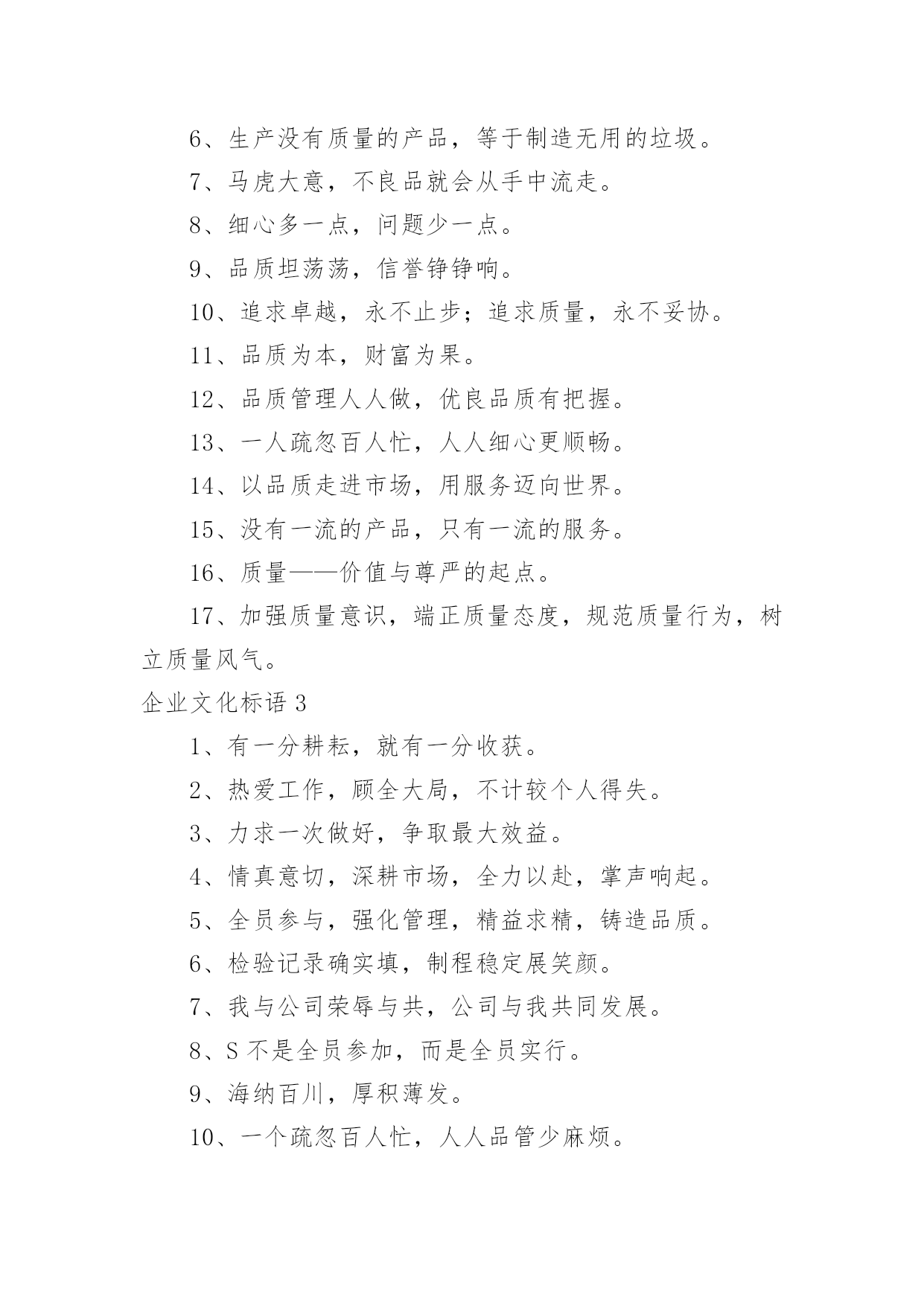 6、生产没有质量的产品，等于制造无用的垃圾。

7、马虎大意，不良品就会从手中流走。

8、细心多一点，问题少一点。

9、品质坦荡荡，信誉铮铮响。

10、追求卓越，永不止步；追求质量，永不妥协。

11、品质为本，财富为果。

12、品质管理人人做，优良品质有把握。

13、一人疏忽百人忙，人人细心更顺畅。

14、以品质走进市场，用服务迈向世界。

15、没有一流的产品，只有一流的服务。

16、质量——价值与尊严的起点。

17、加强质量意识，端正质量态度，规范质量行为，树立质量风气。

企业文化标语 3

1、有一分耕耘，就有一分收获。

2、热爱工作，顾全大局，不计较个人得失。

3、力求一次做好，争取最大效益。

4、情真意切，深耕市场，全力以赴，掌声响起。

5、全员参与，强化管理，精益求精，铸造品质。

6、检验记录确实填，制程稳定展笑颜。

7、我与公司荣辱与共，公司与我共同发展。

8、S 不是全员参加，而是全员实行。

9、海纳百川，厚积薄发。

10、一个疏忽百人忙，人人品管少麻烦。